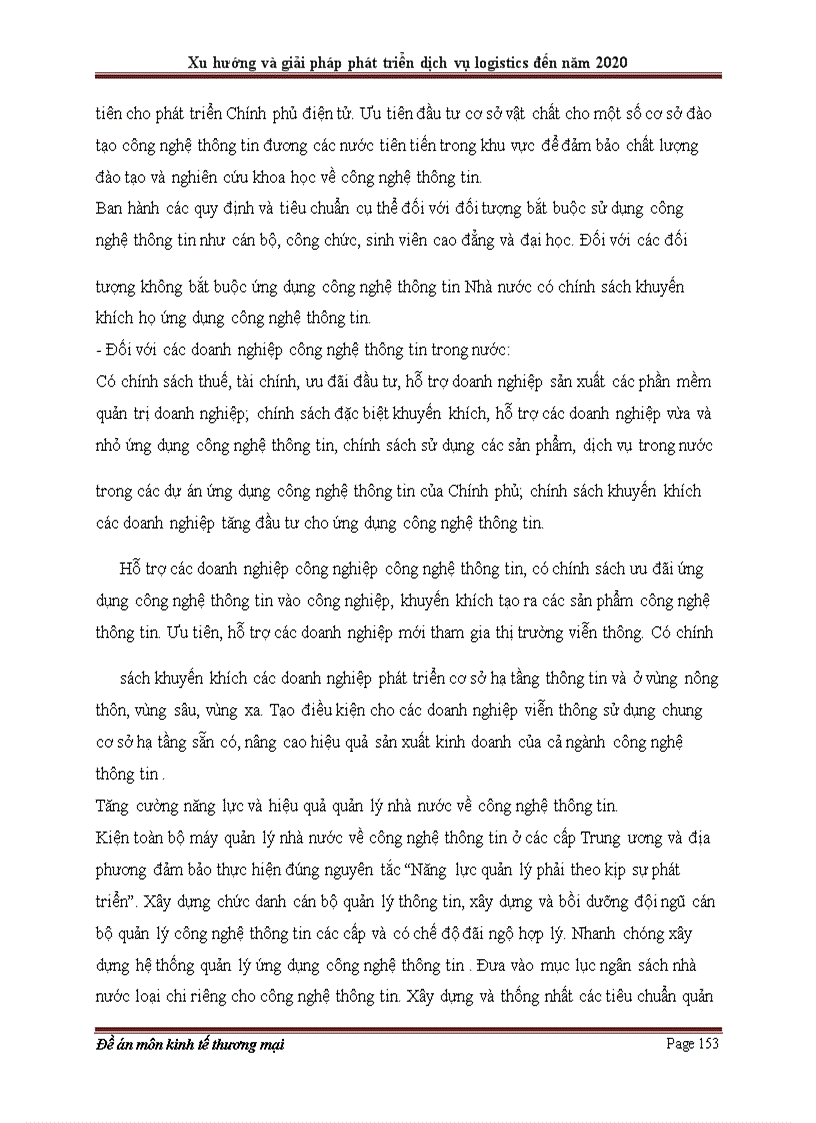 Xu hướng và giải pháp phát triển dịch vụ logistics đến năm 2020

tiên cho phát triển Chính phủ điện tử. Ưu tiên đầu tư cơ sở vật chất cho một số cơ sở đào tạo công nghệ thông tin đương các nước tiên tiến trong khu vực để đảm bảo chất lượng đào tạo và nghiên cứu khoa học về công nghệ thông tin.
Ban hành các quy định và tiêu chuẩn cụ thể đối với đối tượng bắt buộc sử dụng công nghệ thông tin như cán bộ, công chức, sinh viên cao đẳng và đại học. Đối với các đối

tượng không bắt buộc ứng dụng công nghệ thông tin Nhà nước có chính sách khuyến khích họ ứng dụng công nghệ thông tin.
- Đối với các doanh nghiệp công nghệ thông tin trong nước:
Có chính sách thuế, tài chính, ưu đãi đầu tư, hỗ trợ doanh nghiệp sản xuất các phần mềm quản trị doanh nghiệp; chính sách đặc biệt khuyến khích, hỗ trợ các doanh nghiệp vừa và nhỏ ứng dụng công nghệ thông tin, chính sách sử dụng các sản phẩm, dịch vụ trong nước

trong các dự án ứng dụng công nghệ thông tin của Chính phủ; chính sách khuyến khích các doanh nghiệp tăng đầu tư cho ứng dụng công nghệ thông tin.

Hỗ trợ các doanh nghiệp công nghiệp công nghệ thông tin, có chính sách ưu đãi ứng dụng công nghệ thông tin vào công nghiệp, khuyến khích tạo ra các sản phẩm công nghệ thông tin. Ưu tiên, hỗ trợ các doanh nghiệp mới tham gia thị trường viễn thông. Có chính

sách khuyến khích các doanh nghiệp phát triển cơ sở hạ tầng thông tin và ở vùng nông thôn, vùng sâu, vùng xa. Tạo điều kiện cho các doanh nghiệp viễn thông sử dụng chung cơ sở hạ tầng sẵn có, nâng cao hiệu quả sản xuất kinh doanh của cả ngành công nghệ thông tin .
Tăng cường năng lực và hiệu quả quản lý nhà nước về công nghệ thông tin.
Kiện toàn bộ máy quản lý nhà nước về công nghệ thông tin ở các cấp Trung ương và địa phương đảm bảo thực hiện đúng nguyên tắc “Năng lực quản lý phải theo kịp sự phát triển”. Xây dựng chức danh cán bộ quản lý thông tin, xây dựng và bồi dưỡng đội ngũ cán bộ quản lý công nghệ thông tin các cấp và có chế độ đãi ngộ hợp lý. Nhanh chóng xây dựng hệ thống quản lý ứng dụng công nghệ thông tin . Đưa vào mục lục ngân sách nhà nước loại chi riêng cho công nghệ thông tin. Xây dựng và thống nhất các tiêu chuẩn quản

Đề án môn kinh tế thương mại
Page 153